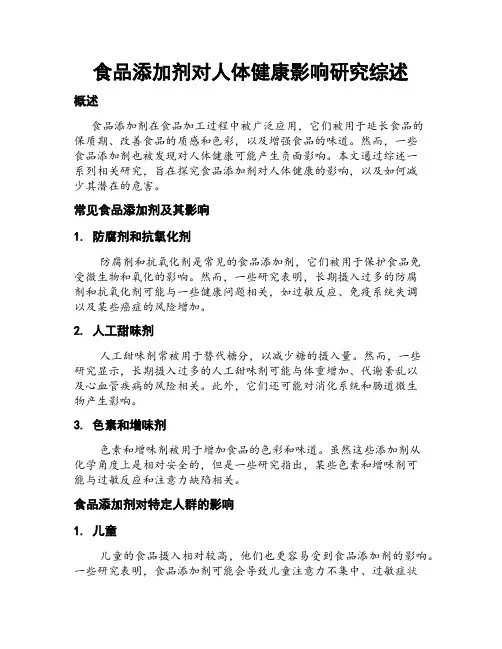 食品添加剂对人体健康影响研究综述

概述

食品添加剂在食品加工过程中被广泛应用，它们被用于延长食品的保质期、改善食品的质感和色彩，以及增强食品的味道。然而，一些食品添加剂也被发现对人体健康可能产生负面影响。本文通过综述一系列相关研究，旨在探究食品添加剂对人体健康的影响，以及如何减少其潜在的危害。

常见食品添加剂及其影响

1. 防腐剂和抗氧化剂

防腐剂和抗氧化剂是常见的食品添加剂，它们被用于保护食品免受微生物和氧化的影响。然而，一些研究表明，长期摄入过多的防腐剂和抗氧化剂可能与一些健康问题相关，如过敏反应、免疫系统失调以及某些癌症的风险增加。

2. 人工甜味剂

人工甜味剂常被用于替代糖分，以减少糖的摄入量。然而，一些研究显示，长期摄入过多的人工甜味剂可能与体重增加、代谢紊乱以及心血管疾病的风险相关。此外，它们还可能对消化系统和肠道微生物产生影响。

3. 色素和增味剂

色素和增味剂被用于增加食品的色彩和味道。虽然这些添加剂从化学角度上是相对安全的，但是一些研究指出，某些色素和增味剂可能与过敏反应和注意力缺陷相关。

食品添加剂对特定人群的影响

1. 儿童

儿童的食品摄入相对较高，他们也更容易受到食品添加剂的影响。一些研究表明，食品添加剂可能会导致儿童注意力不集中、过敏症状